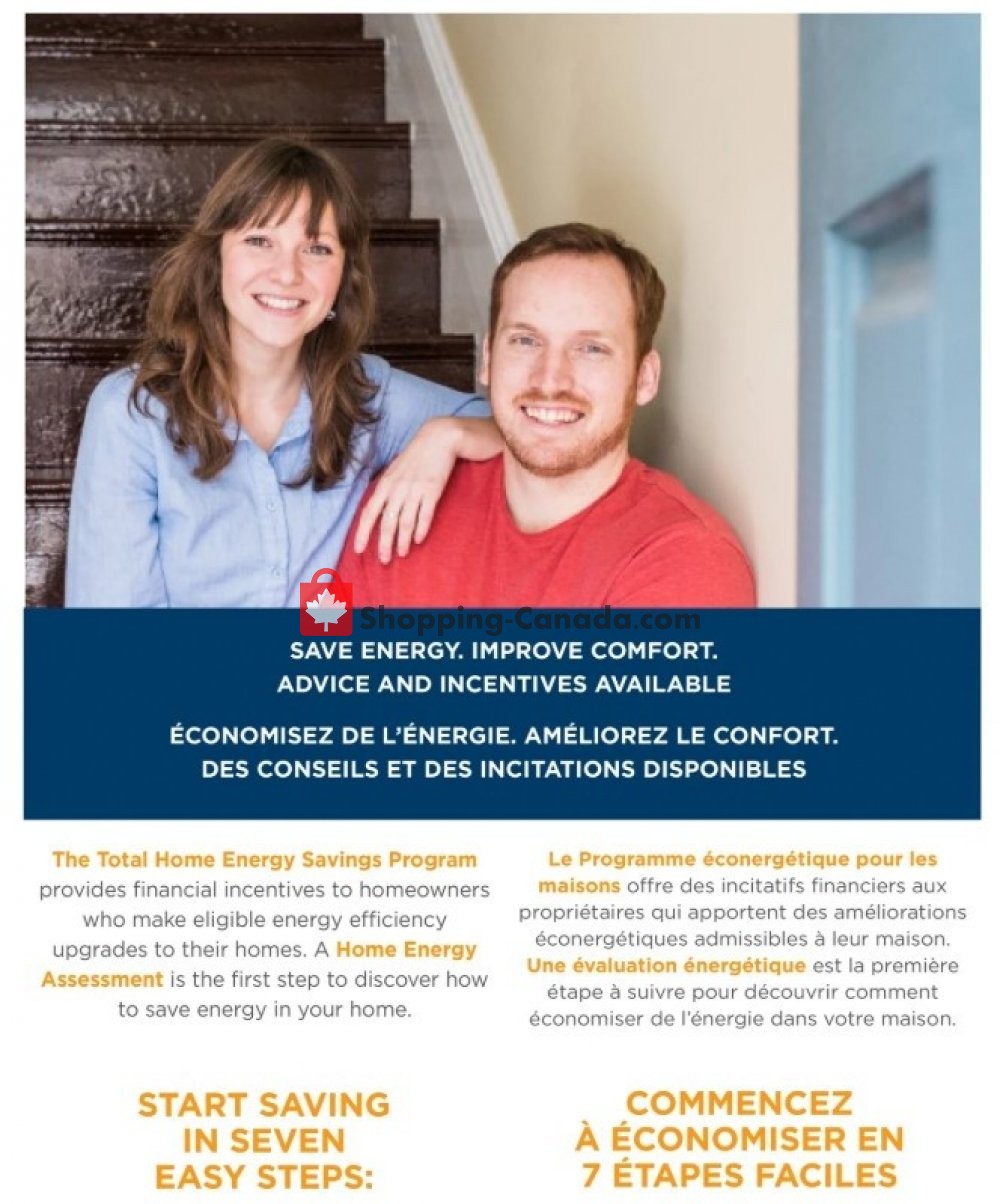 Shopping-Canada.com

SAVE ENERGY. IMPROVE COMFORT.
ADVICE AND INCENTIVES AVAILABLE

ÉCONOMISEZ DE L'ÉNERGIE. AMÉLIOREZ LE CONFORT.
DES CONSEILS ET DES INCITATIONS DISPONIBLES

The Total Home Energy Savings Program provides financial incentives to homeowners who make eligible energy efficiency upgrades to their homes. A Home Energy Assessment is the first step to discover how to save energy in your home.

START SAVING IN SEVEN EASY STEPS:

Le Programme éconergétique pour les maisons offre des incitatifs financiers aux propriétaires qui apportent des améliorations éconergétiques admissibles à leur maison. Une évaluation énergétique est la première étape à suivre pour découvrir comment économiser de l'énergie dans votre maison.

COMMENCEZ À ÉCONOMISER EN 7 ÉTAPES FACILES